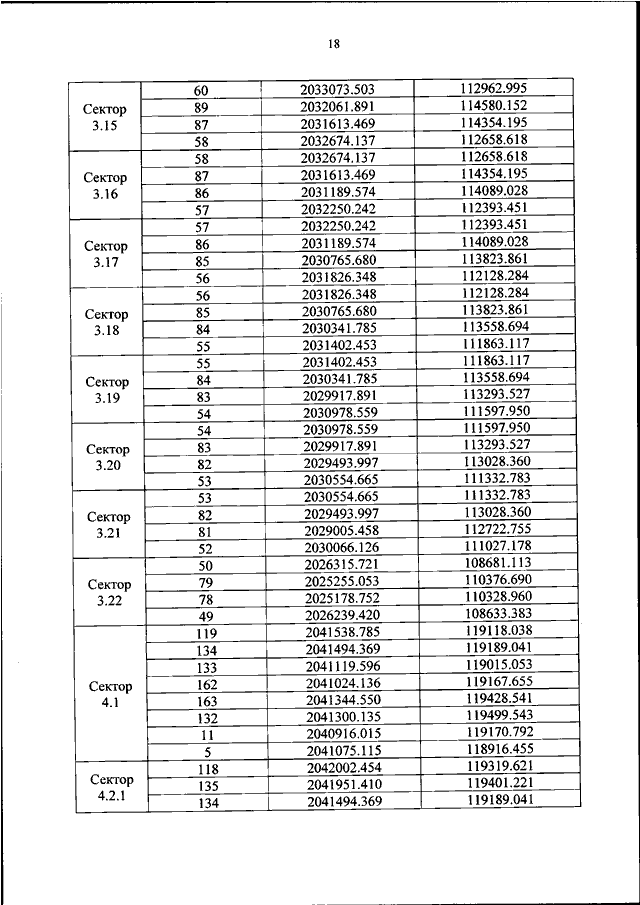 18

| | | | |
|---|---|---|---|
| Сектор 3.15 | 60 | 2033073.503 | 112962.995 |
| | 89 | 2032061.891 | 114580.152 |
| | 87 | 2031613.469 | 114354.195 |
| | 58 | 2032674.137 | 112658.618 |
| Сектор 3.16 | 58 | 2032674.137 | 112658.618 |
| | 87 | 2031613.469 | 114354.195 |
| | 86 | 2031189.574 | 114089.028 |
| | 57 | 2032250.242 | 112393.451 |
| Сектор 3.17 | 57 | 2032250.242 | 112393.451 |
| | 86 | 2031189.574 | 114089.028 |
| | 85 | 2030765.680 | 113823.861 |
| | 56 | 2031826.348 | 112128.284 |
| Сектор 3.18 | 56 | 2031826.348 | 112128.284 |
| | 85 | 2030765.680 | 113823.861 |
| | 84 | 2030341.785 | 113558.694 |
| | 55 | 2031402.453 | 111863.117 |
| Сектор 3.19 | 55 | 2031402.453 | 111863.117 |
| | 84 | 2030341.785 | 113558.694 |
| | 83 | 2029917.891 | 113293.527 |
| | 54 | 2030978.559 | 111597.950 |
| Сектор 3.20 | 54 | 2030978.559 | 111597.950 |
| | 83 | 2029917.891 | 113293.527 |
| | 82 | 2029493.997 | 113028.360 |
| | 53 | 2030554.665 | 111332.783 |
| Сектор 3.21 | 53 | 2030554.665 | 111332.783 |
| | 82 | 2029493.997 | 113028.360 |
| | 81 | 2029005.458 | 112722.755 |
| | 52 | 2030066.126 | 111027.178 |
| Сектор 3.22 | 50 | 2026315.721 | 108681.113 |
| | 79 | 2025255.053 | 110376.690 |
| | 78 | 2025178.752 | 110328.960 |
| | 49 | 2026239.420 | 108633.383 |
| Сектор 4.1 | 119 | 2041538.785 | 119118.038 |
| | 134 | 2041494.369 | 119189.041 |
| | 133 | 2041119.596 | 119015.053 |
| | 162 | 2041024.136 | 119167.655 |
| | 163 | 2041344.550 | 119428.541 |
| | 132 | 2041300.135 | 119499.543 |
| | 11 | 2040916.015 | 119170.792 |
| | 5 | 2041075.115 | 118916.455 |
| Сектор 4.2.1 | 118 | 2042002.454 | 119319.621 |
| | 135 | 2041951.410 | 119401.221 |
| | 134 | 2041494.369 | 119189.041 |